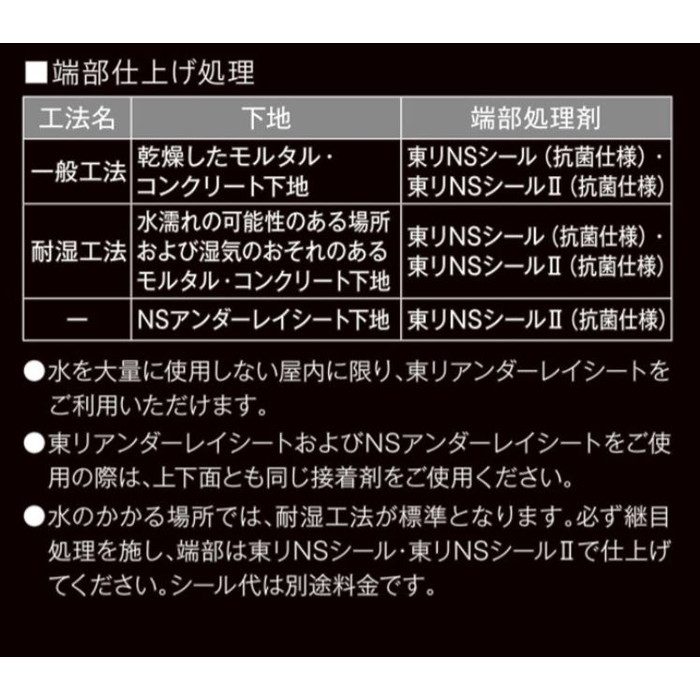 ■端部仕上げ処理

| 工法名 | 下地 | 端部処理剤 |
|---|---|---|
| 一般工法 | 乾燥したモルタル・コンクリート下地 | 東リNSシール（抗菌仕様）・東リNSシールⅡ（抗菌仕様） |
| 耐湿工法 | 水濡れの可能性のある場所および湿気のおそれのあるモルタル・コンクリート下地 | 東リNSシール（抗菌仕様）・東リNSシールⅡ（抗菌仕様） |
| ー | NSアンダーレイシート下地 | 東リNSシールⅡ（抗菌仕様） |

●水を大量に使用しない屋内に限り、東リアンダーレイシートをご利用いただけます。

●東リアンダーレイシートおよびNSアンダーレイシートをご使用の際は、上下面とも同じ接着剤をご使用ください。

●水のかかる場所では、耐湿工法が標準となります。必ず継目処理を施し、端部は東リNSシール・東リNSシールⅡで仕上げてください。シール代は別途料金です。